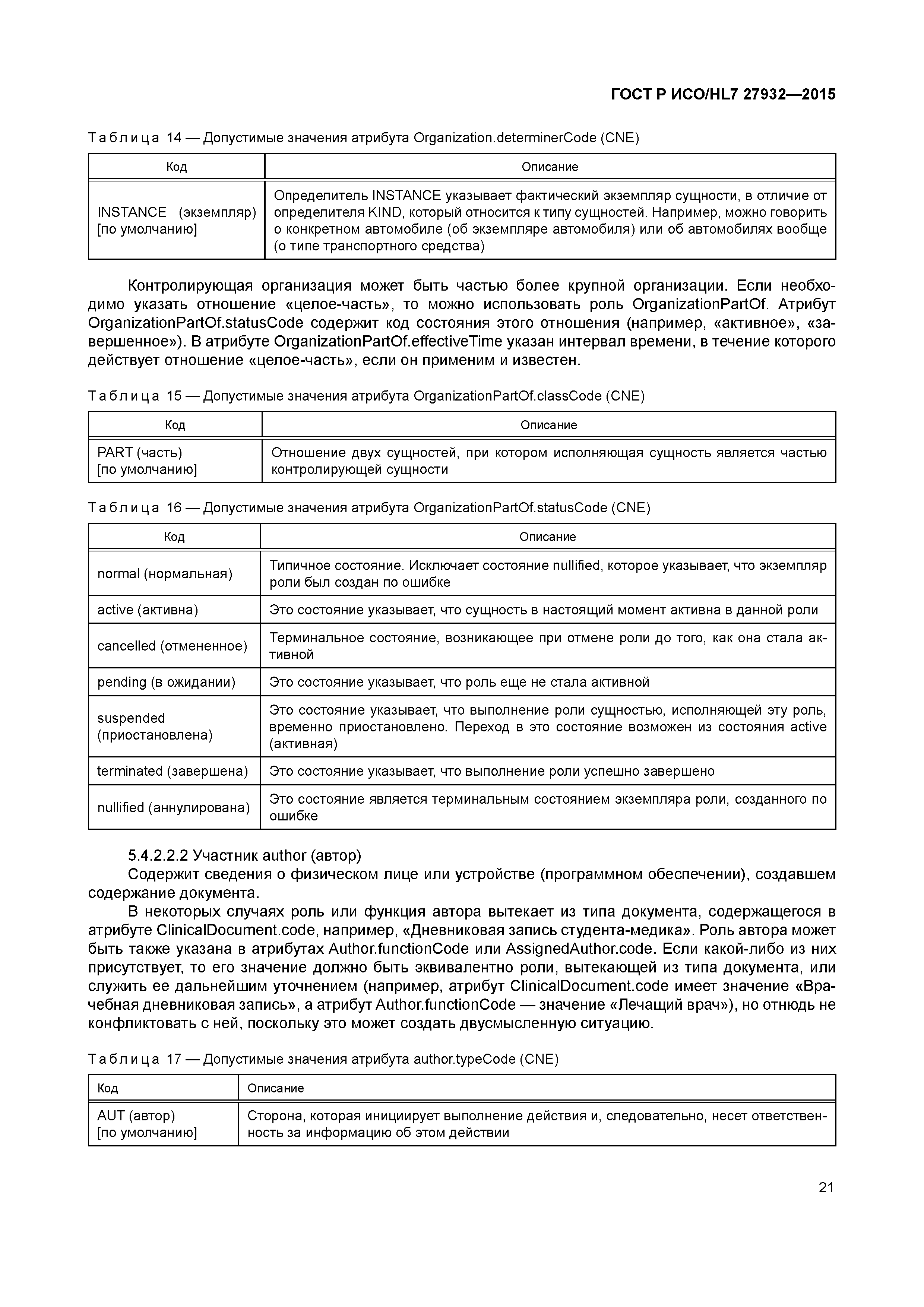 ГОСТ Р ИСО/HL7 27932—2015

Таблица 14 — Допустимые значения атрибута Organization.determinerCode (CNE)

| Код | Описание |
|---|---|
| INSTANCE (экземпляр) [по умолчанию] | Определитель INSTANCE указывает фактический экземпляр сущности, в отличие от определителя KIND, который относится к типу сущностей. Например, можно говорить о конкретном автомобиле (об экземпляре автомобиля) или об автомобилях вообще (о типе транспортного средства) |

Контролирующая организация может быть частью более крупной организации. Если необходимо указать отношение «целое-часть», то можно использовать роль OrganizationPartOf. Атрибут OrganizationPartOf.statusCode содержит код состояния этого отношения (например, «активное», «завершенное»). В атрибуте OrganizationPartOf.effectiveTime указан интервал времени, в течение которого действует отношение «целое-часть», если он применим и известен.

Таблица 15 — Допустимые значения атрибута OrganizationPartOf.classCode (CNE)

| Код | Описание |
|---|---|
| PART (часть) [по умолчанию] | Отношение двух сущностей, при котором исполняющая сущность является частью контролирующей сущности |

Таблица 16 — Допустимые значения атрибута OrganizationPartOf.statusCode (CNE)

| Код | Описание |
|---|---|
| normal (нормальная) | Типичное состояние. Исключает состояние nullified, которое указывает, что экземпляр роли был создан по ошибке |
| active (активна) | Это состояние указывает, что сущность в настоящий момент активна в данной роли |
| cancelled (отмененное) | Терминальное состояние, возникающее при отмене роли до того, как она стала активной |
| pending (в ожидании) | Это состояние указывает, что роль еще не стала активной |
| suspended (приостановлена) | Это состояние указывает, что выполнение роли сущностью, исполняющей эту роль, временно приостановлено. Переход в это состояние возможен из состояния active (активная) |
| terminated (завершена) | Это состояние указывает, что выполнение роли успешно завершено |
| nullified (аннулирована) | Это состояние является терминальным состоянием экземпляра роли, созданного по ошибке |

5.4.2.2.2 Участник author (автор)
Содержит сведения о физическом лице или устройстве (программном обеспечении), создавшем содержание документа.

В некоторых случаях роль или функция автора вытекает из типа документа, содержащегося в атрибуте ClinicalDocument.code, например, «Дневниковая запись студента-медика». Роль автора может быть также указана в атрибутах Author.functionCode или AssignedAuthor.code. Если какой-либо из них присутствует, то его значение должно быть эквивалентно роли, вытекающей из типа документа, или служить ее дальнейшим уточнением (например, атрибут ClinicalDocument.code имеет значение «Врачебная дневниковая запись», а атрибут Author.functionCode — значение «Лечащий врач»), но отнюдь не конфликтовать с ней, поскольку это может создать двусмысленную ситуацию.

Таблица 17 — Допустимые значения атрибута author.typeCode (CNE)

| Код | Описание |
|---|---|
| AUT (автор) [по умолчанию] | Сторона, которая инициирует выполнение действия и, следовательно, несет ответственность за информацию об этом действии |

21